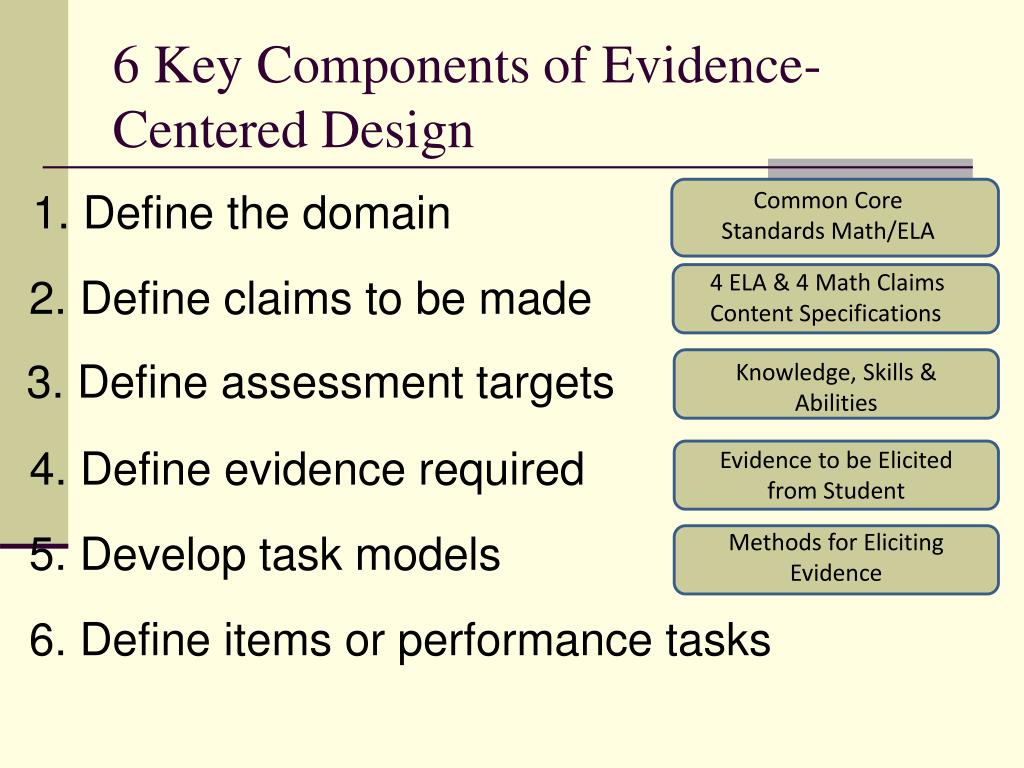 6 Key Components of Evidence-Centered Design

1. Define the domain

Common Core Standards Math/ELA

2. Define claims to be made

4 ELA & 4 Math Claims Content Specifications

3. Define assessment targets

Knowledge, Skills & Abilities

4. Define evidence required

Evidence to be Elicited from Student

5. Develop task models

Methods for Eliciting Evidence

6. Define items or performance tasks